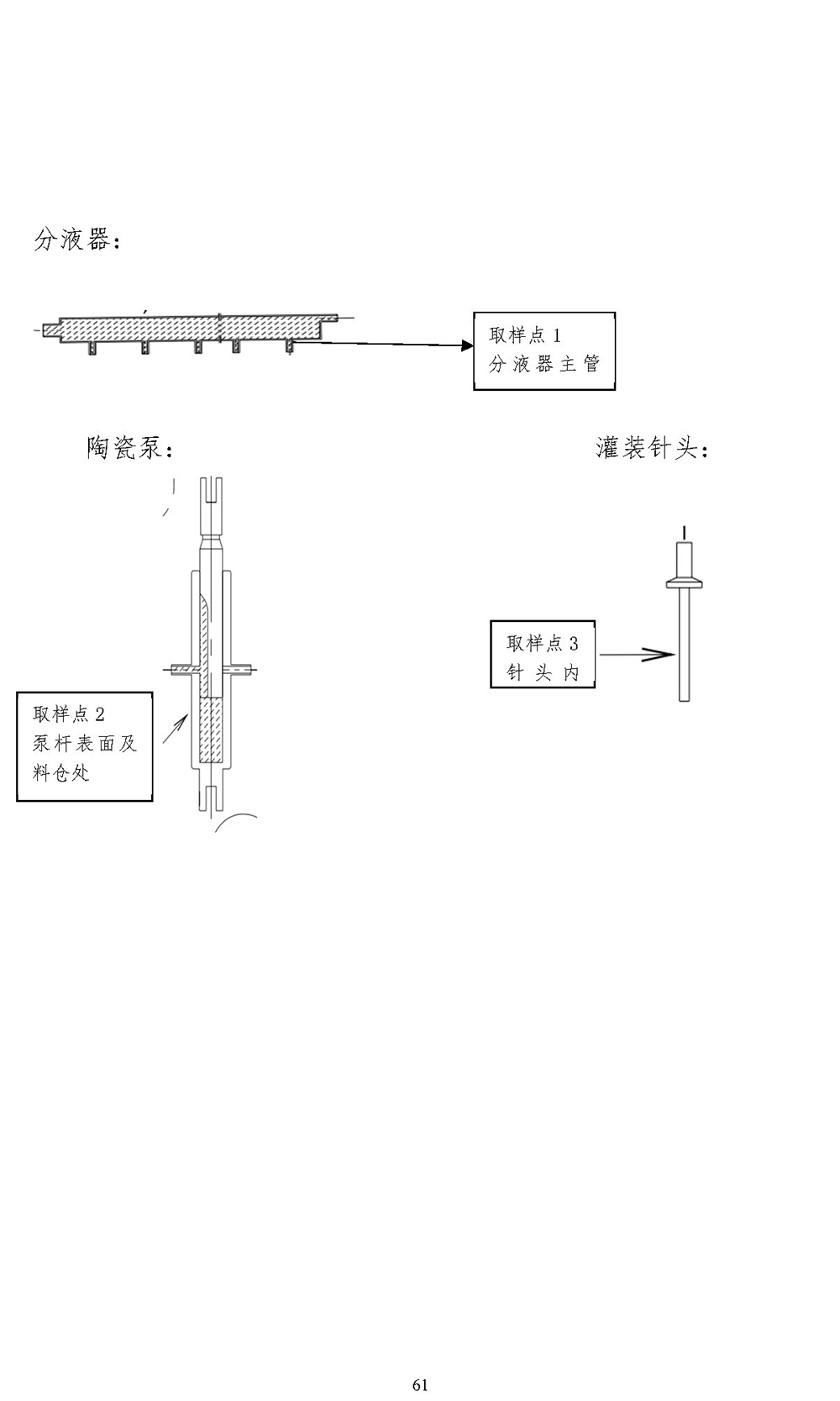 分液器：

取样点 1
分液器主管

陶瓷泵：

灌装针头：

取样点 3
针头内

取样点 2
泵杆表面及料仓处

61